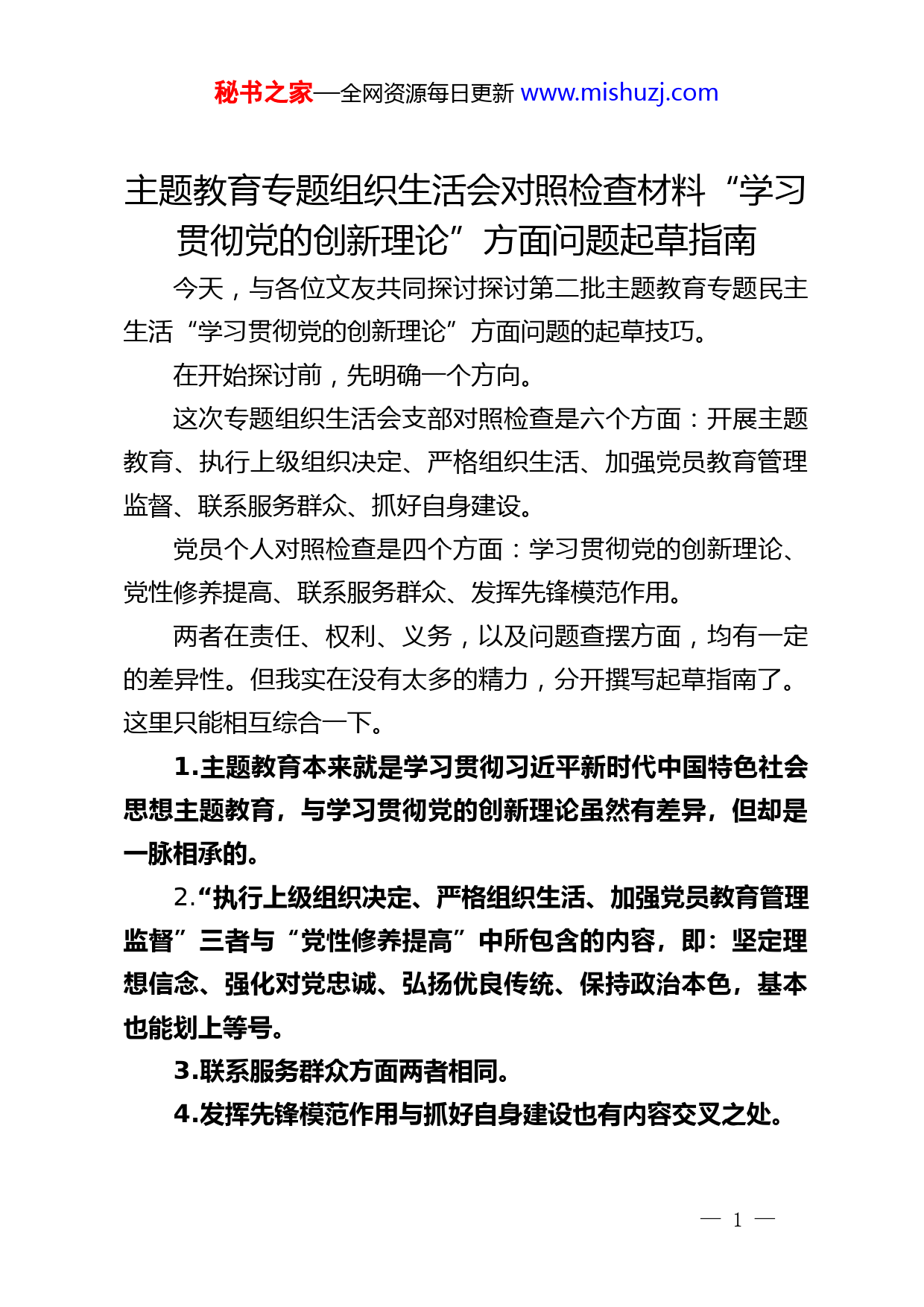 秘书之家—全网资源每日更新 www.mishuzj.com

主题教育专题组织生活会对照检查材料“学习贯彻党的创新理论”方面问题起草指南

今天，与各位文友共同探讨探讨第二批主题教育专题民主生活“学习贯彻党的创新理论”方面问题的起草技巧。

在开始探讨前，先明确一个方向。

这次专题组织生活会支部对照检查是六个方面：开展主题教育、执行上级组织决定、严格组织生活、加强党员教育管理监督、联系服务群众、抓好自身建设。

党员个人对照检查是四个方面：学习贯彻党的创新理论、党性修养提高、联系服务群众、发挥先锋模范作用。

两者在责任、权利、义务，以及问题查摆方面，均有一定的差异性。但我实在没有太多的精力，分开撰写起草指南了。这里只能相互综合一下。

1.主题教育本来就是学习贯彻习近平新时代中国特色社会思想主题教育，与学习贯彻党的创新理论虽然有差异，但却是一脉相承的。

2.“执行上级组织决定、严格组织生活、加强党员教育管理监督”三者与“党性修养提高”中所包含的内容，即：坚定理想信念、强化对党忠诚、弘扬优良传统、保持政治本色，基本也能划上等号。

3.联系服务群众方面两者相同。

4.发挥先锋模范作用与抓好自身建设也有内容交叉之处。

— 1 —